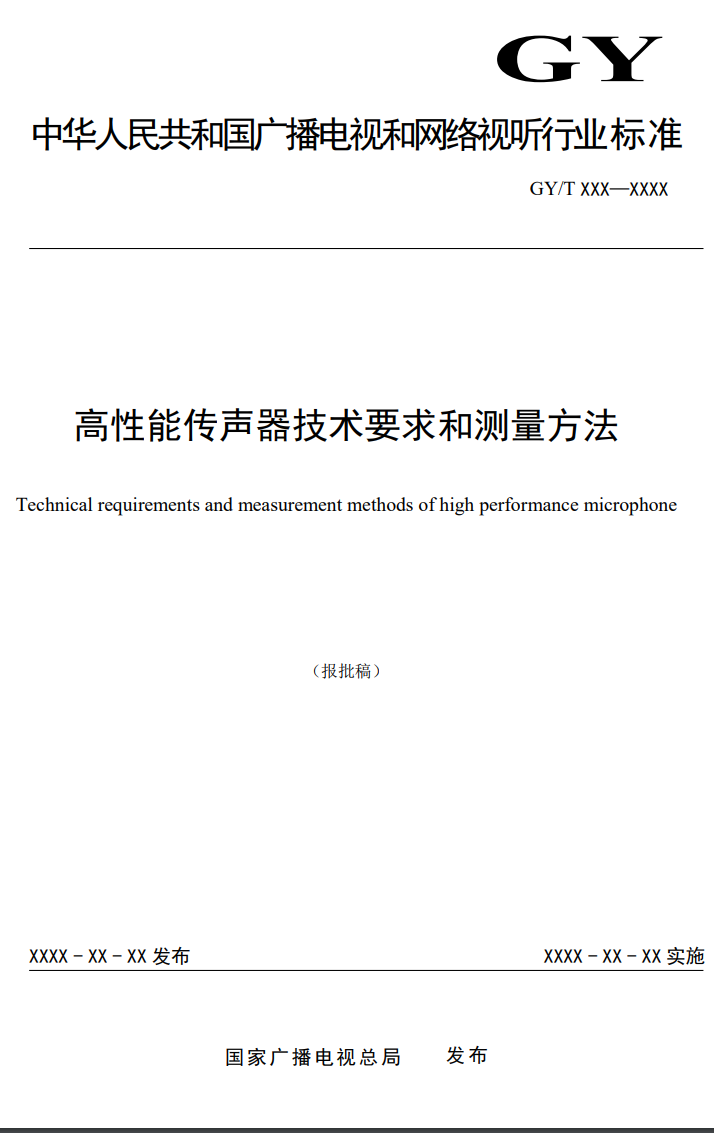 GY

中华人民共和国广播电视和网络视听行业标准

GY/T XXX—XXXX

高性能传声器技术要求和测量方法

Technical requirements and measurement methods of high performance microphone

（报批稿）

XXXX－XX－XX 发布

XXXX－XX－XX 实施

国家广播电视总局　发布